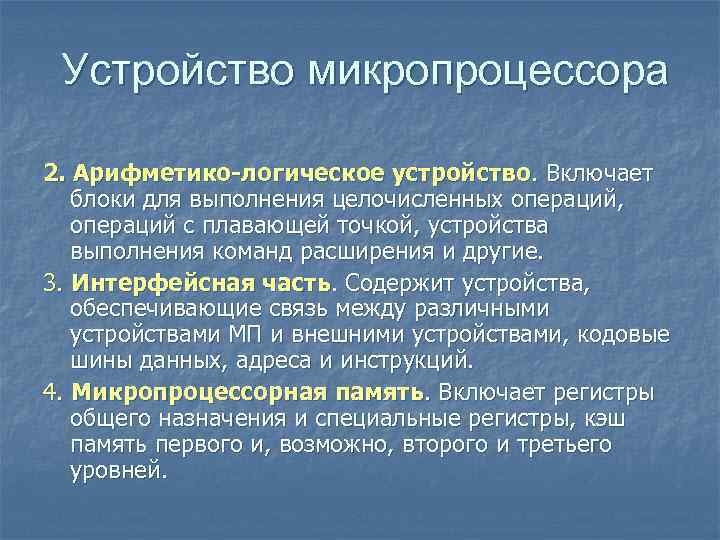 Устройство микропроцессора

2. Арифметико-логическое устройство. Включает блоки для выполнения целочисленных операций, операций с плавающей точкой, устройства выполнения команд расширения и другие.

3. Интерфейсная часть. Содержит устройства, обеспечивающие связь между различными устройствами МП и внешними устройствами, кодовые шины данных, адреса и инструкций.

4. Микропроцессорная память. Включает регистры общего назначения и специальные регистры, кэш память первого и, возможно, второго и третьего уровней.